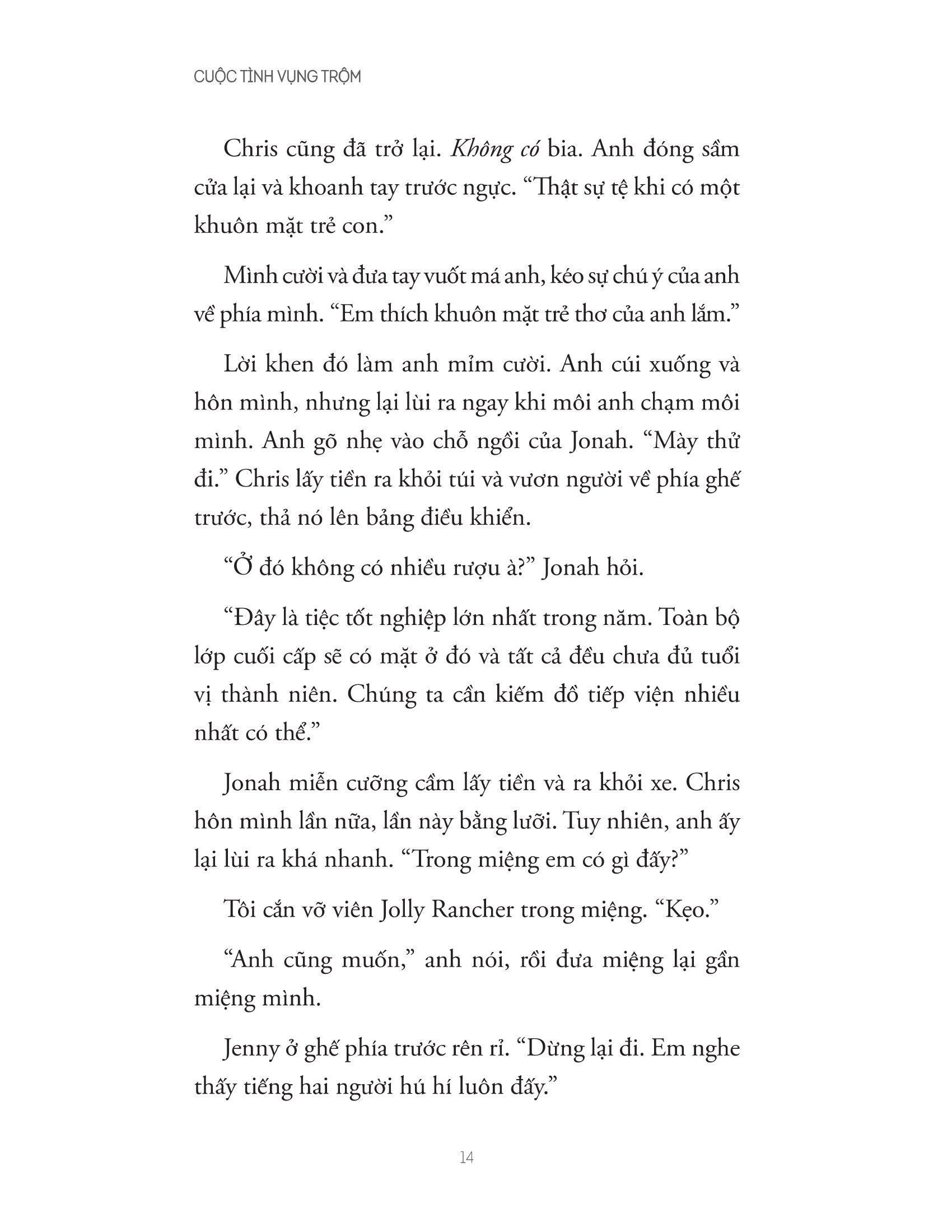 CUỘC TÌNH VỤNG TRỘM

Chris cũng đã trở lại. Không có bia. Anh đóng sầm cửa lại và khoanh tay trước ngực. “Thật sự tệ khi có một khuôn mặt trẻ con.”

Mình cười và đưa tay vuốt má anh, kéo sự chú ý của anh về phía mình. “Em thích khuôn mặt trẻ thơ của anh lắm.”

Lời khen đó làm anh mỉm cười. Anh cúi xuống và hôn mình, nhưng lại lùi ra ngay khi môi anh chạm môi mình. Anh gõ nhẹ vào chỗ ngồi của Jonah. “Mày thử đi.” Chris lấy tiền ra khỏi túi và vươn người về phía ghế trước, thả nó lên bảng điều khiển.

“Ở đó không có nhiều rượu à?” Jonah hỏi.

“Đây là tiệc tốt nghiệp lớn nhất trong năm. Toàn bộ lớp cuối cấp sẽ có mặt ở đó và tất cả đều chưa đủ tuổi vị thành niên. Chúng ta cần kiếm đồ tiếp viện nhiều nhất có thể.”

Jonah miễn cưỡng cầm lấy tiền và ra khỏi xe. Chris hôn mình lần nữa, lần này bằng lưỡi. Tuy nhiên, anh ấy lại lùi ra khá nhanh. “Trong miệng em có gì đấy?”

Tôi cắn vỡ viên Jolly Rancher trong miệng. “Kẹo.”

“Anh cũng muốn,” anh nói, rồi đưa miệng lại gần miệng mình.

Jenny ở ghế phía trước rên rỉ. “Dừng lại đi. Em nghe thấy tiếng hai người hú hí luôn đấy.”

14